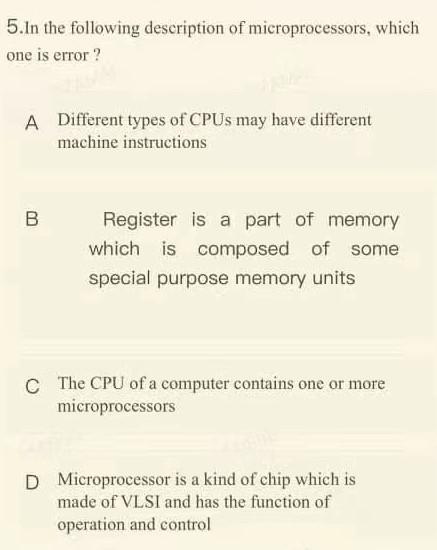 5.In the following description of microprocessors, which one is error ?

A Different types of CPUs may have different machine instructions

B Register is a part of memory which is composed of some special purpose memory units

C The CPU of a computer contains one or more microprocessors

D Microprocessor is a kind of chip which is made of VLSI and has the function of operation and control